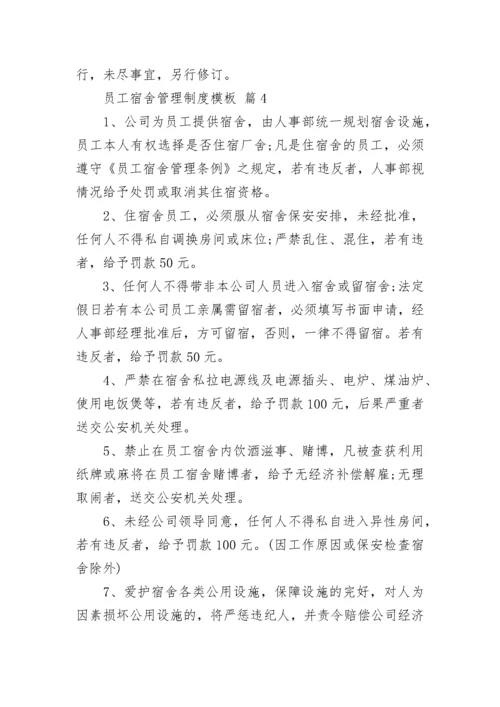 行，未尽事宜，另行修订。

员工宿舍管理制度模板 篇4

1、公司为员工提供宿舍，由人事部统一规划宿舍设施，员工本人有权选择是否住宿厂舍;凡是住宿舍的员工，必须遵守《员工宿舍管理条例》之规定，若有违反者，人事部视情况给予处罚或取消其住宿资格。

2、住宿舍员工，必须服从宿舍保安安排，未经批准，任何人不得私自调换房间或床位;严禁乱住、混住，若有违者，给予罚款50元。

3、任何人不得带非本公司人员进入宿舍或留宿舍;法定假日若有本公司员工亲属需留宿者，必须填写书面申请，经人事部经理批准后，方可留宿，否则，一律不得留宿。若有违反者，给予罚款50元。

4、严禁在宿舍私拉电源线及电源插头、电炉、煤油炉、使用电饭煲等，若有违反者，给予罚款100元，后果严重者送交公安机关处理。

5、禁止在员工宿舍内饮酒滋事、赌博，凡被查获利用纸牌或麻将在员工宿舍赌博者，给予无经济补偿解雇;无理取闹者，送交公安机关处理。

6、未经公司领导同意，任何人不得私自进入异性房间，若有违反者，给予罚款100元。(因工作原因或保安检查宿舍除外)

7、爱护宿舍各类公用设施，保障设施的完好，对人为因素损坏公用设施的，将严惩违纪人，并责令赔偿公司经济